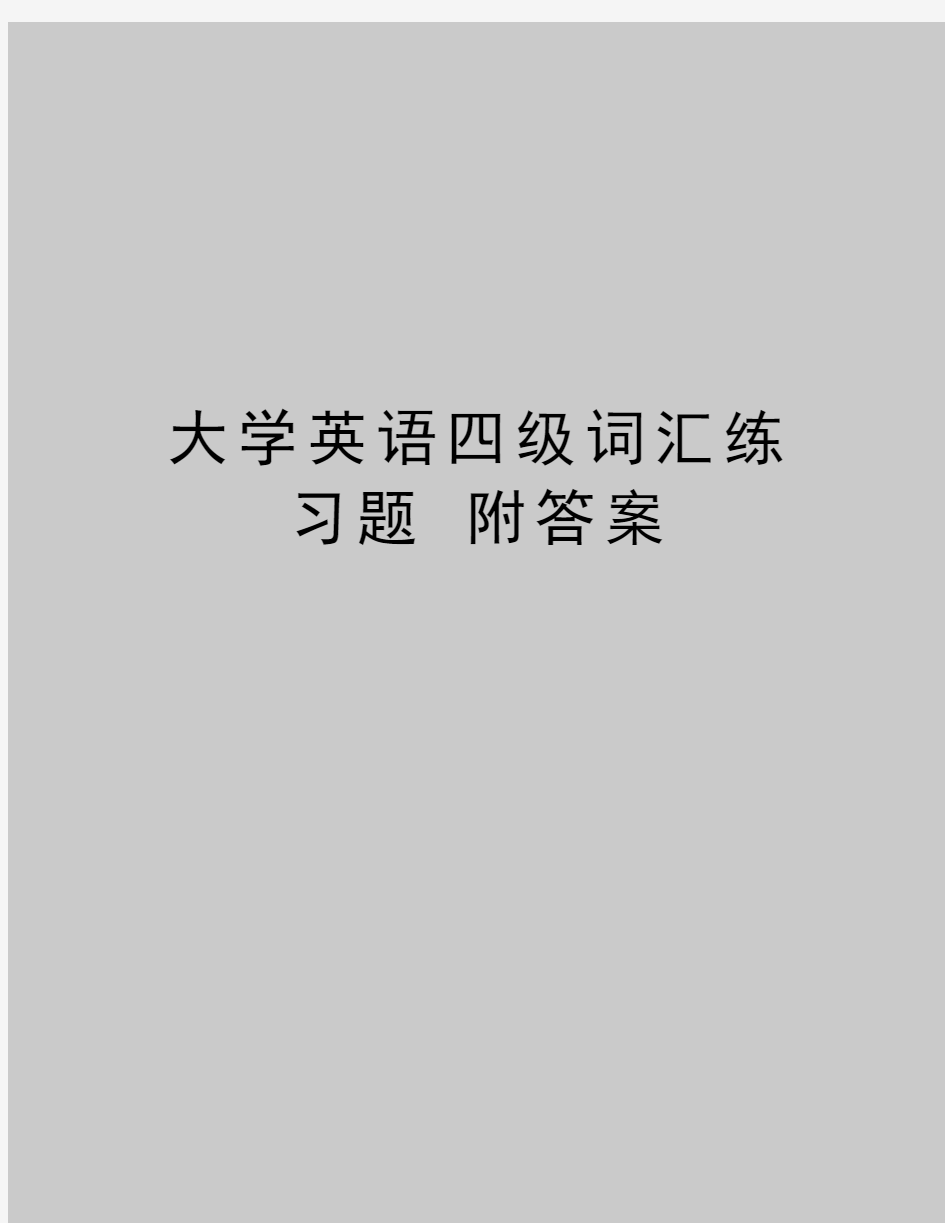 大学英语四级词汇练习题 附答案